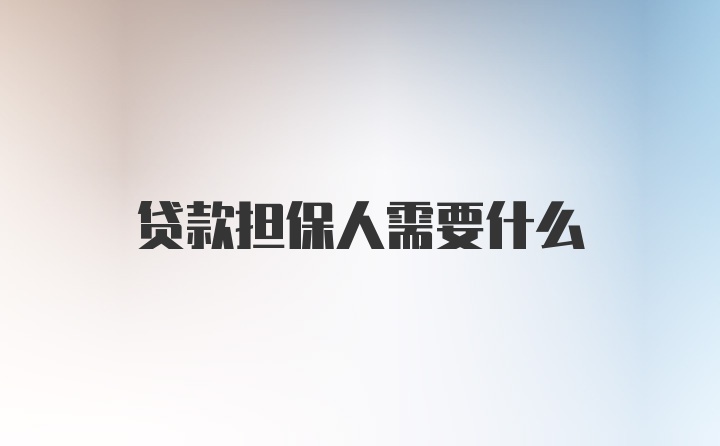 贷款担保人需要什么